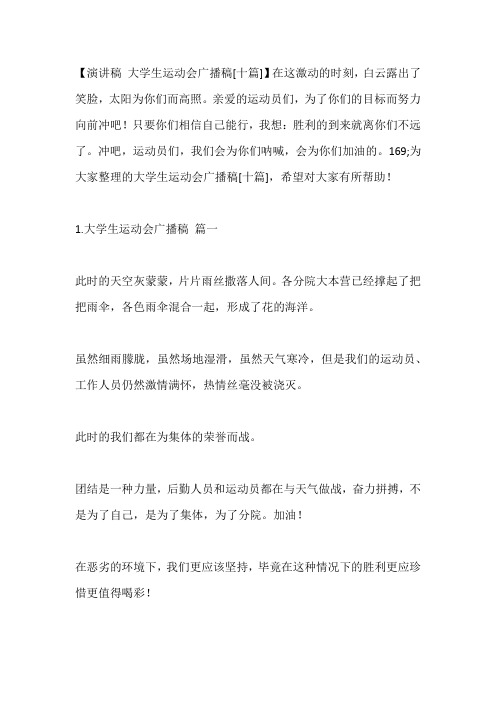 【演讲稿 大学生运动会广播稿[十篇]】在这激动的时刻，白云露出了笑脸，太阳为你们而高照。亲爱的运动员们，为了你们的目标而努力向前冲吧！只要你们相信自己能行，我想：胜利的到来就离你们不远了。冲吧，运动员们，我们会为你们呐喊，会为你们加油的。169;为大家整理的大学生运动会广播稿[十篇]，希望对大家有所帮助！

1.大学生运动会广播稿 篇一

此时的天空灰蒙蒙，片片雨丝撒落人间。各分院大本营已经撑起了把把雨伞，各色雨伞混合一起，形成了花的海洋。

虽然细雨朦胧，虽然场地湿滑，虽然天气寒冷，但是我们的运动员、工作人员仍然激情满怀，热情丝毫没被浇灭。

此时的我们都在为集体的荣誉而战。

团结是一种力量，后勤人员和运动员都在与天气做战，奋力拼搏，不是为了自己，是为了集体，为了分院。加油！

在恶劣的环境下，我们更应该坚持，毕竟在这种情况下的胜利更应珍惜更值得喝彩！